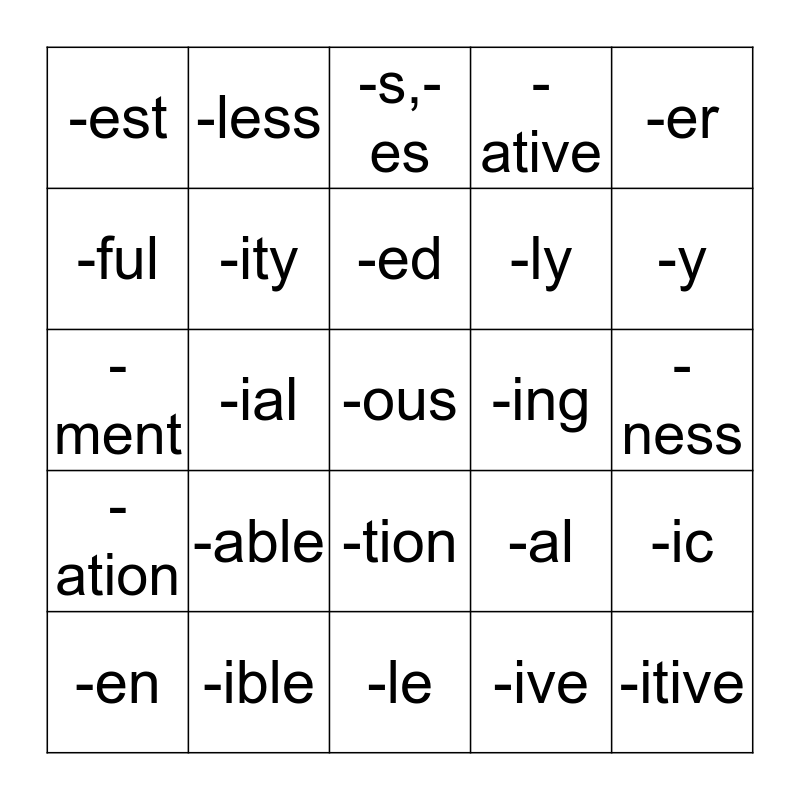 | -est | -less | -s,-es | -ative | -er |
|---|---|---|---|---|
| -ful | -ity | -ed | -ly | -y |
| -ment | -ial | -ous | -ing | -ness |
| -ation | -able | -tion | -al | -ic |
| -en | -ible | -le | -ive | -itive |